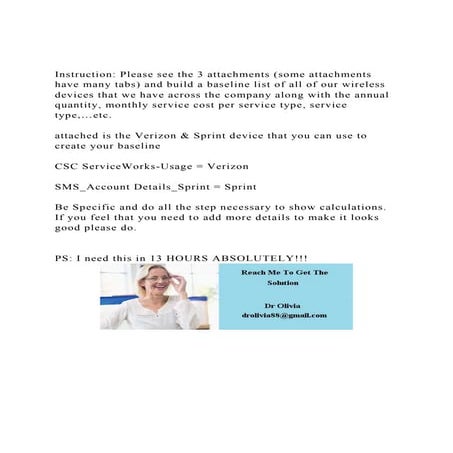 Instruction: Please see the 3 attachments (some attachments have many tabs) and build a baseline list of all of our wireless devices that we have across the company along with the annual quantity, monthly service cost per service type, service type,...etc.

attached is the Verizon & Sprint device that you can use to create your baseline

CSC ServiceWorks-Usage = Verizon

SMS_Account Details_Sprint = Sprint

Be Specific and do all the step necessary to show calculations. If you feel that you need to add more details to make it looks good please do.

PS: I need this in 13 HOURS ABSOLUTELY!!!

Reach Me To Get The Solution

Dr Olivia
drolivia88@gmail.com